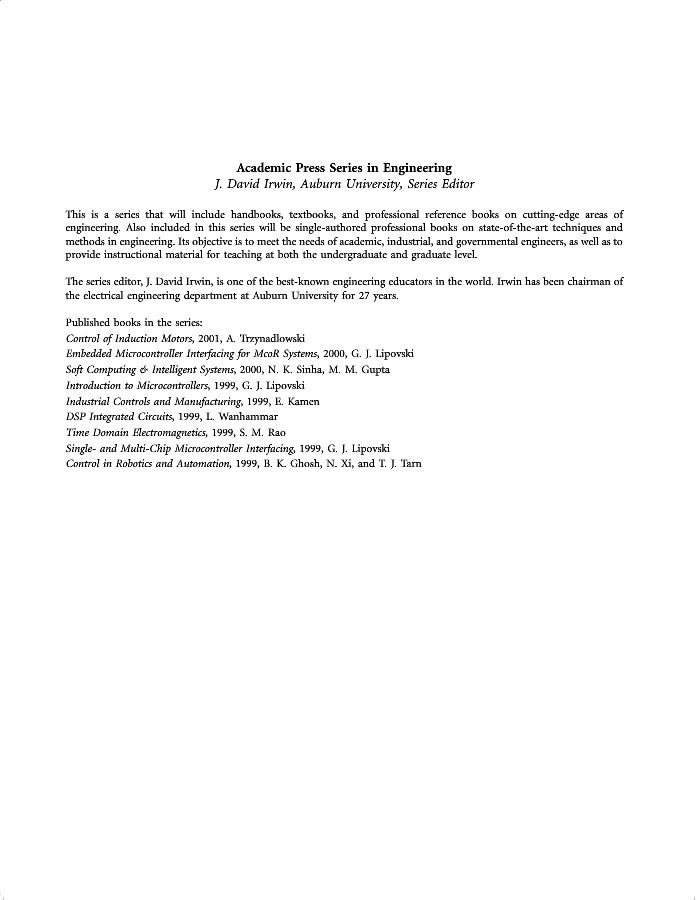 Academic Press Series in Engineering
J. David Irwin, Auburn University, Series Editor

This is a series that will include handbooks, textbooks, and professional reference books on cutting-edge areas of engineering. Also included in this series will be single-authored professional books on state-of-the-art techniques and methods in engineering. Its objective is to meet the needs of academic, industrial, and governmental engineers, as well as to provide instructional material for teaching at both the undergraduate and graduate level.

The series editor, J. David Irwin, is one of the best-known engineering educators in the world. Irwin has been chairman of the electrical engineering department at Auburn University for 27 years.

Published books in the series:
Control of Induction Motors, 2001, A. Trzynadlowski
Embedded Microcontroller Interfacing for McoR Systems, 2000, G. J. Lipovski
Soft Computing & Intelligent Systems, 2000, N. K. Sinha, M. M. Gupta
Introduction to Microcontrollers, 1999, G. J. Lipovski
Industrial Controls and Manufacturing, 1999, E. Kamen
DSP Integrated Circuits, 1999, L. Wanhammar
Time Domain Electromagnetics, 1999, S. M. Rao
Single- and Multi-Chip Microcontroller Interfacing, 1999, G. J. Lipovski
Control in Robotics and Automation, 1999, B. K. Ghosh, N. Xi, and T. J. Tarn